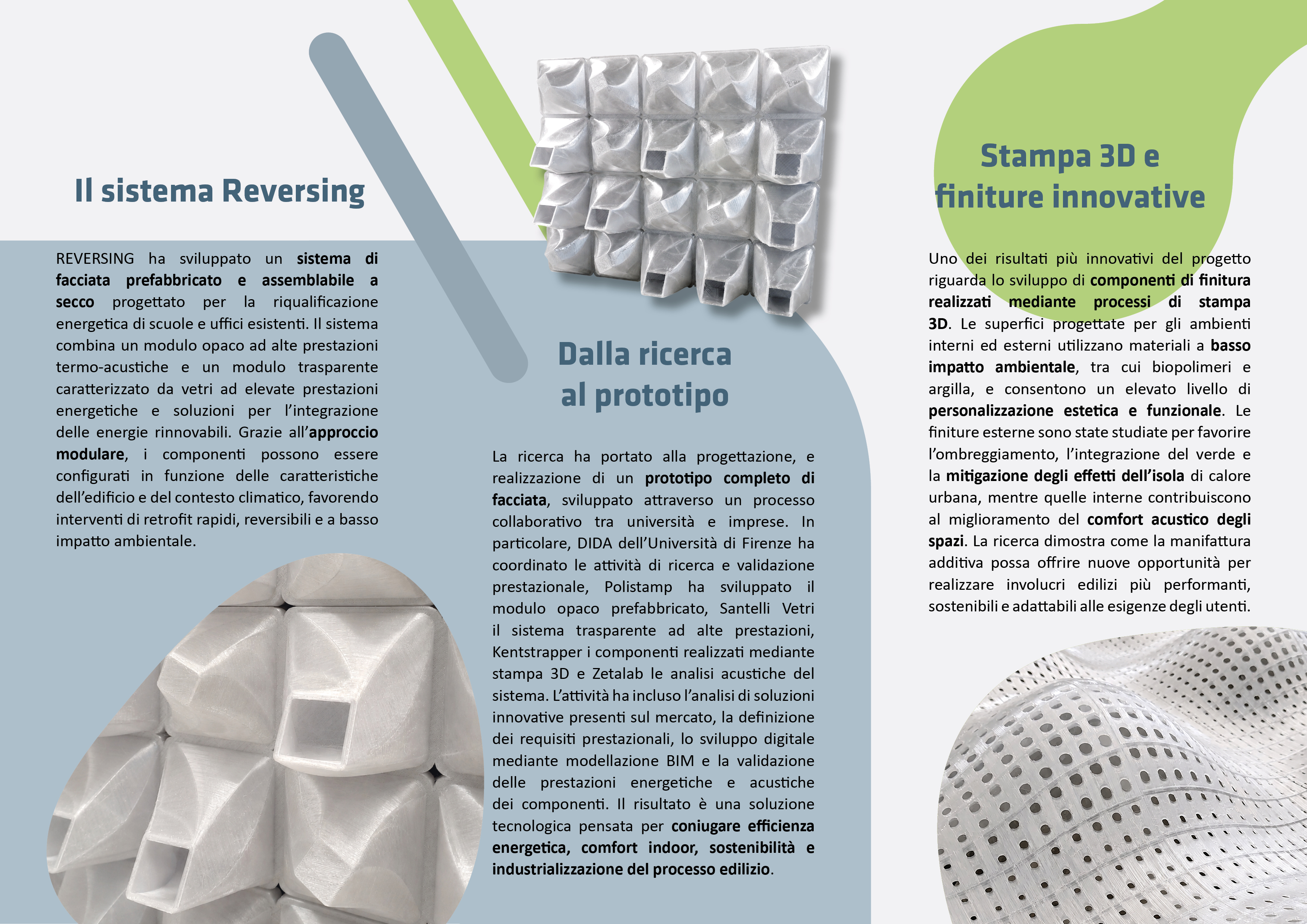 Il sistema Reversing

REVERSING ha sviluppato un sistema di facciata prefabbricato e assemblabile a secco progettato per la riqualificazione energetica di scuole e uffici esistenti. Il sistema combina un modulo opaco ad alte prestazioni termo-acustiche e un modulo trasparente caratterizzato da vetri ad elevate prestazioni energetiche e soluzioni per l'integrazione delle energie rinnovabili. Grazie all'approccio modulare, i componenti possono essere configurati in funzione delle caratteristiche dell'edificio e del contesto climatico, favorendo interventi di retrofit rapidi, reversibili e a basso impatto ambientale.

Dalla ricerca al prototipo

La ricerca ha portato alla progettazione, e realizzazione di un prototipo completo di facciata, sviluppato attraverso un processo collaborativo tra università e imprese. In particolare, DIDA dell'Università di Firenze ha coordinato le attività di ricerca e validazione prestazionale, Polistamp ha sviluppato il modulo opaco prefabbricato, Santelli Vetri il sistema trasparente ad alte prestazioni, Kentstrapper i componenti realizzati mediante stampa 3D e Zetalab le analisi acustiche del sistema. L'attività ha incluso l'analisi di soluzioni innovative presenti sul mercato, la definizione dei requisiti prestazionali, lo sviluppo digitale mediante modellazione BIM e la validazione delle prestazioni energetiche e acustiche dei componenti. Il risultato è una soluzione tecnologica pensata per coniugare efficienza energetica, comfort indoor, sostenibilità e industrializzazione del processo edilizio.

Stampa 3D e finiture innovative

Uno dei risultati più innovativi del progetto riguarda lo sviluppo di componenti di finitura realizzati mediante processi di stampa 3D. Le superfici progettate per gli ambienti interni ed esterni utilizzano materiali a basso impatto ambientale, tra cui biopolimeri e argilla, e consentono un elevato livello di personalizzazione estetica e funzionale. Le finiture esterne sono state studiate per favorire l'ombreggiamento, l'integrazione del verde e la mitigazione degli effetti dell'isola di calore urbana, mentre quelle interne contribuiscono al miglioramento del comfort acustico degli spazi. La ricerca dimostra come la manifattura additiva possa offrire nuove opportunità per realizzare involucri edilizi più performanti, sostenibili e adattabili alle esigenze degli utenti.